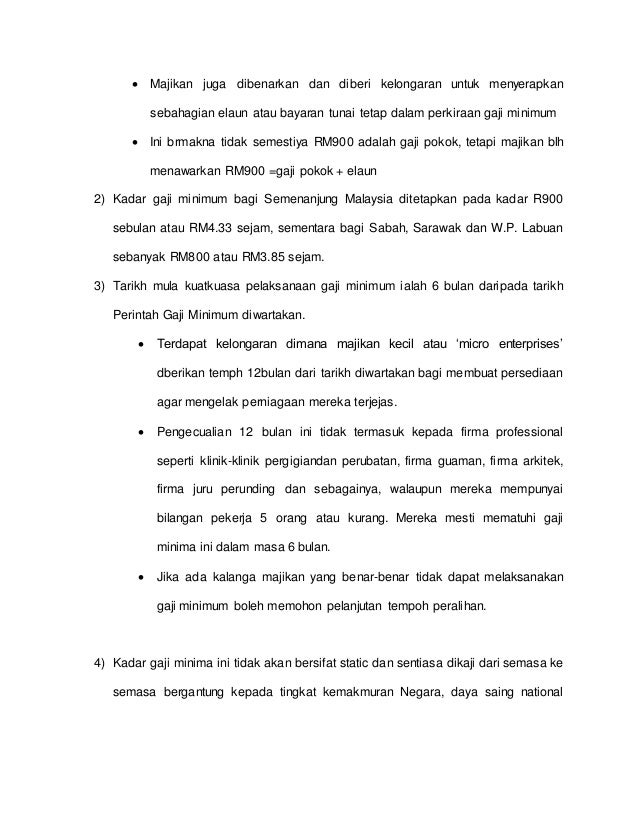 • Majikan juga dibenarkan dan diberi kelongaran untuk menyerapkan sebahagian elaun atau bayaran tunai tetap dalam perkiraan gaji minimum

• Ini brmakna tidak semestiya RM900 adalah gaji pokok, tetapi majikan blh menawarkan RM900 =gaji pokok + elaun

2) Kadar gaji minimum bagi Semenanjung Malaysia ditetapkan pada kadar R900 sebulan atau RM4.33 sejam, sementara bagi Sabah, Sarawak dan W.P. Labuan sebanyak RM800 atau RM3.85 sejam.

3) Tarikh mula kuatkuasa pelaksanaan gaji minimum ialah 6 bulan daripada tarikh Perintah Gaji Minimum diwartakan.

• Terdapat kelongaran dimana majikan kecil atau 'micro enterprises' dberikan temph 12bulan dari tarikh diwartakan bagi membuat persediaan agar mengelak perniagaan mereka terjejas.

• Pengecualian 12 bulan ini tidak termasuk kepada firma professional seperti klinik-klinik pergigiandan perubatan, firma guaman, firma arkitek, firma juru perunding dan sebagainya, walaupun mereka mempunyai bilangan pekerja 5 orang atau kurang. Mereka mesti mematuhi gaji minima ini dalam masa 6 bulan.

• Jika ada kalanga majikan yang benar-benar tidak dapat melaksanakan gaji minimum boleh memohon pelanjutan tempoh peralihan.

4) Kadar gaji minima ini tidak akan bersifat static dan sentiasa dikaji dari semasa ke semasa bergantung kepada tingkat kemakmuran Negara, daya saing national